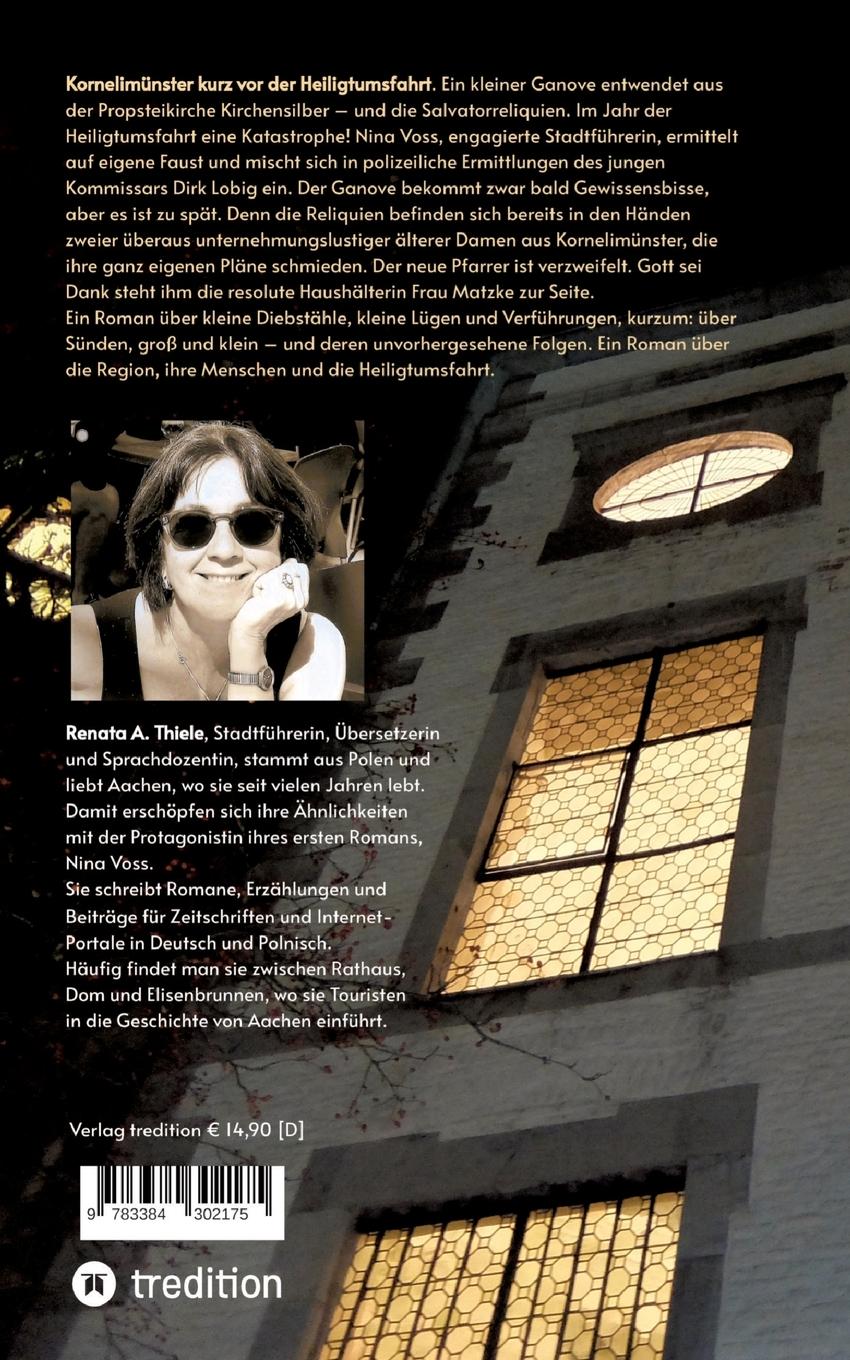 Kornelimünster kurz vor der Heiligtumsfahrt. Ein kleiner Ganove entwendet aus der Propsteikirche Kirchensilber – und die Salvatorreliquien. Im Jahr der Heiligtumsfahrt eine Katastrophe! Nina Voss, engagierte Stadtführerin, ermittelt auf eigene Faust und mischt sich in polizeiliche Ermittlungen des jungen Kommissars Dirk Lobig ein. Der Ganove bekommt zwar bald Gewissensbisse, aber es ist zu spät. Denn die Reliquien befinden sich bereits in den Händen zweier überaus unternehmungslustiger älterer Damen aus Kornelimünster, die ihre ganz eigenen Pläne schmieden. Der neue Pfarrer ist verzweifelt. Gott sei Dank steht ihm die resolute Haushälterin Frau Matzke zur Seite.
Ein Roman über kleine Diebstähle, kleine Lügen und Verführungen, kurzum: über Sünden, groß und klein – und deren unvorhergesehene Folgen. Ein Roman über die Region, ihre Menschen und die Heiligtumsfahrt.

Renata A. Thiele, Stadtführerin, Übersetzerin und Sprachdozentin, stammt aus Polen und liebt Aachen, wo sie seit vielen Jahren lebt. Damit erschöpfen sich ihre Ähnlichkeiten mit der Protagonistin ihres ersten Romans, Nina Voss.
Sie schreibt Romane, Erzählungen und Beiträge für Zeitschriften und Internet-Portale in Deutsch und Polnisch.
Häufig findet man sie zwischen Rathaus, Dom und Elisenbrunnen, wo sie Touristen in die Geschichte von Aachen einführt.

Verlag tredition € 14,90 [D]

9 783384 302175

tredition